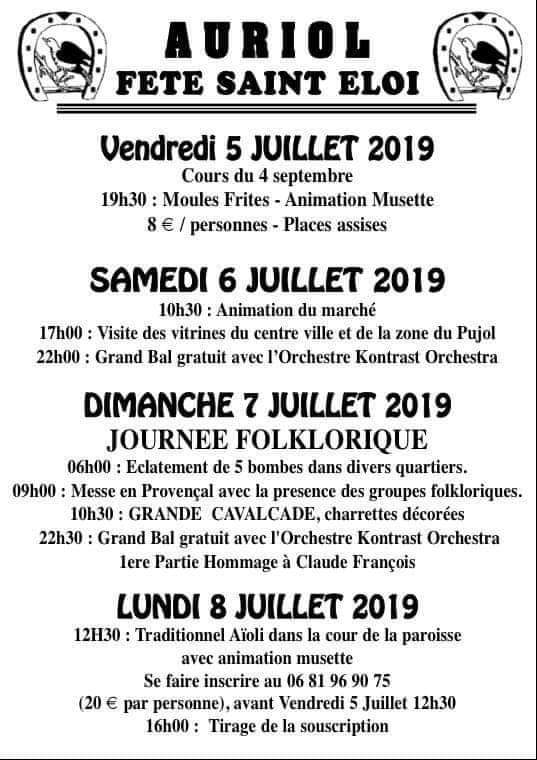 AURIOL
FETE SAINT ELOI

Vendredi 5 JUILLET 2019
Cours du 4 septembre
19h30 : Moules Frites - Animation Musette
8 € / personnes - Places assises

SAMEDI 6 JUILLET 2019
10h30 : Animation du marché
17h00 : Visite des vitrines du centre ville et de la zone du Pujol
22h00 : Grand Bal gratuit avec l'Orchestre Kontrast Orchestra

DIMANCHE 7 JUILLET 2019
JOURNEE FOLKLORIQUE
06h00 : Eclatement de 5 bombes dans divers quartiers.
09h00 : Messe en Provençal avec la presence des groupes folkloriques.
10h30 : GRANDE CAVALCADE, charrettes décorées
22h30 : Grand Bal gratuit avec l'Orchestre Kontrast Orchestra
1ere Partie Hommage à Claude François

LUNDI 8 JUILLET 2019
12H30 : Traditionnel Aïoli dans la cour de la paroisse
avec animation musette
Se faire inscrire au 06 81 96 90 75
(20 € par personne), avant Vendredi 5 Juillet 12h30
16h00 : Tirage de la souscription